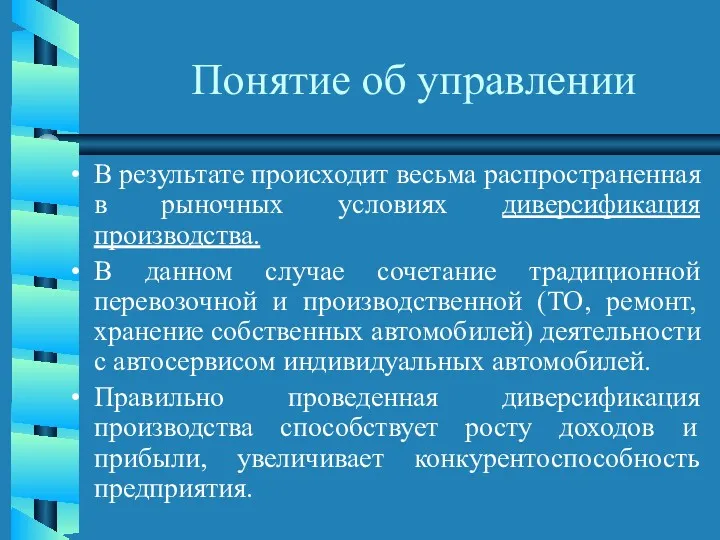 Понятие об управлении

• В результате происходит весьма распространенная в рыночных условиях диверсификация производства.

• В данном случае сочетание традиционной перевозочной и производственной (ТО, ремонт, хранение собственных автомобилей) деятельности с автосервисом индивидуальных автомобилей.

• Правильно проведенная диверсификация производства способствует росту доходов и прибыли, увеличивает конкурентоспособность предприятия.